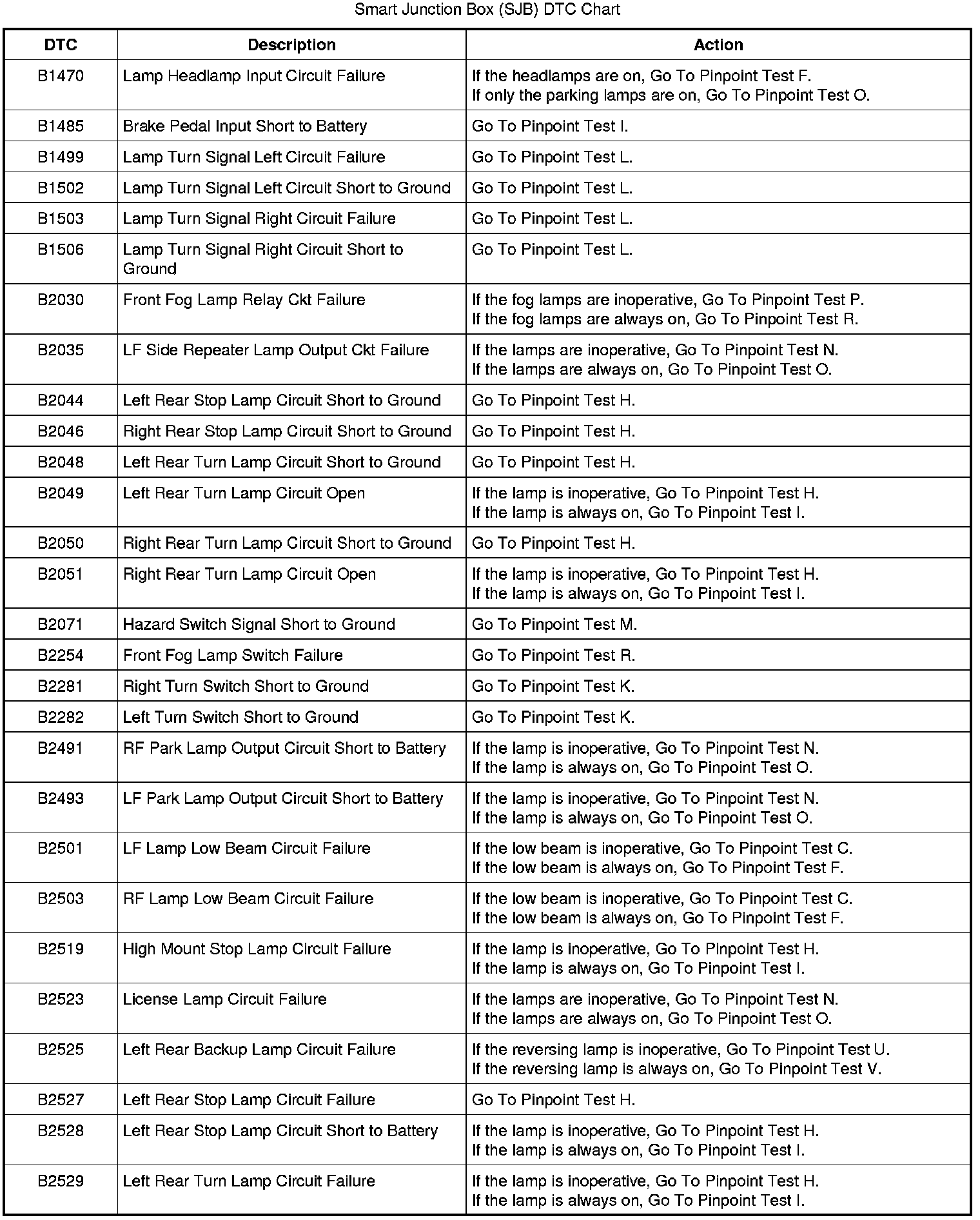 Smart Junction Box (SJB) DTC Chart

| DTC | Description | Action |
|---|---|---|
| B1470 | Lamp Headlamp Input Circuit Failure | If the headlamps are on, Go To Pinpoint Test F. If only the parking lamps are on, Go To Pinpoint Test O. |
| B1485 | Brake Pedal Input Short to Battery | Go To Pinpoint Test I. |
| B1499 | Lamp Turn Signal Left Circuit Failure | Go To Pinpoint Test L. |
| B1502 | Lamp Turn Signal Left Circuit Short to Ground | Go To Pinpoint Test L. |
| B1503 | Lamp Turn Signal Right Circuit Failure | Go To Pinpoint Test L. |
| B1506 | Lamp Turn Signal Right Circuit Short to Ground | Go To Pinpoint Test L. |
| B2030 | Front Fog Lamp Relay Ckt Failure | If the fog lamps are inoperative, Go To Pinpoint Test P. If the fog lamps are always on, Go To Pinpoint Test R. |
| B2035 | LF Side Repeater Lamp Output Ckt Failure | If the lamps are inoperative, Go To Pinpoint Test N. If the lamps are always on, Go To Pinpoint Test O. |
| B2044 | Left Rear Stop Lamp Circuit Short to Ground | Go To Pinpoint Test H. |
| B2046 | Right Rear Stop Lamp Circuit Short to Ground | Go To Pinpoint Test H. |
| B2048 | Left Rear Turn Lamp Circuit Short to Ground | Go To Pinpoint Test H. |
| B2049 | Left Rear Turn Lamp Circuit Open | If the lamp is inoperative, Go To Pinpoint Test H. If the lamp is always on, Go To Pinpoint Test I. |
| B2050 | Right Rear Turn Lamp Circuit Short to Ground | Go To Pinpoint Test H. |
| B2051 | Right Rear Turn Lamp Circuit Open | If the lamp is inoperative, Go To Pinpoint Test H. If the lamp is always on, Go To Pinpoint Test I. |
| B2071 | Hazard Switch Signal Short to Ground | Go To Pinpoint Test M. |
| B2254 | Front Fog Lamp Switch Failure | Go To Pinpoint Test R. |
| B2281 | Right Turn Switch Short to Ground | Go To Pinpoint Test K. |
| B2282 | Left Turn Switch Short to Ground | Go To Pinpoint Test K. |
| B2491 | RF Park Lamp Output Circuit Short to Battery | If the lamp is inoperative, Go To Pinpoint Test N. If the lamp is always on, Go To Pinpoint Test O. |
| B2493 | LF Park Lamp Output Circuit Short to Battery | If the lamp is inoperative, Go To Pinpoint Test N. If the lamp is always on, Go To Pinpoint Test O. |
| B2501 | LF Lamp Low Beam Circuit Failure | If the low beam is inoperative, Go To Pinpoint Test C. If the low beam is always on, Go To Pinpoint Test F. |
| B2503 | RF Lamp Low Beam Circuit Failure | If the low beam is inoperative, Go To Pinpoint Test C. If the low beam is always on, Go To Pinpoint Test F. |
| B2519 | High Mount Stop Lamp Circuit Failure | If the lamp is inoperative, Go To Pinpoint Test H. If the lamp is always on, Go To Pinpoint Test I. |
| B2523 | License Lamp Circuit Failure | If the lamps are inoperative, Go To Pinpoint Test N. If the lamps are always on, Go To Pinpoint Test O. |
| B2525 | Left Rear Backup Lamp Circuit Failure | If the reversing lamp is inoperative, Go To Pinpoint Test U. If the reversing lamp is always on, Go To Pinpoint Test V. |
| B2527 | Left Rear Stop Lamp Circuit Failure | Go To Pinpoint Test H. |
| B2528 | Left Rear Stop Lamp Circuit Short to Battery | If the lamp is inoperative, Go To Pinpoint Test H. If the lamp is always on, Go To Pinpoint Test I. |
| B2529 | Left Rear Turn Lamp Circuit Failure | If the lamp is inoperative, Go To Pinpoint Test H. If the lamp is always on, Go To Pinpoint Test I. |